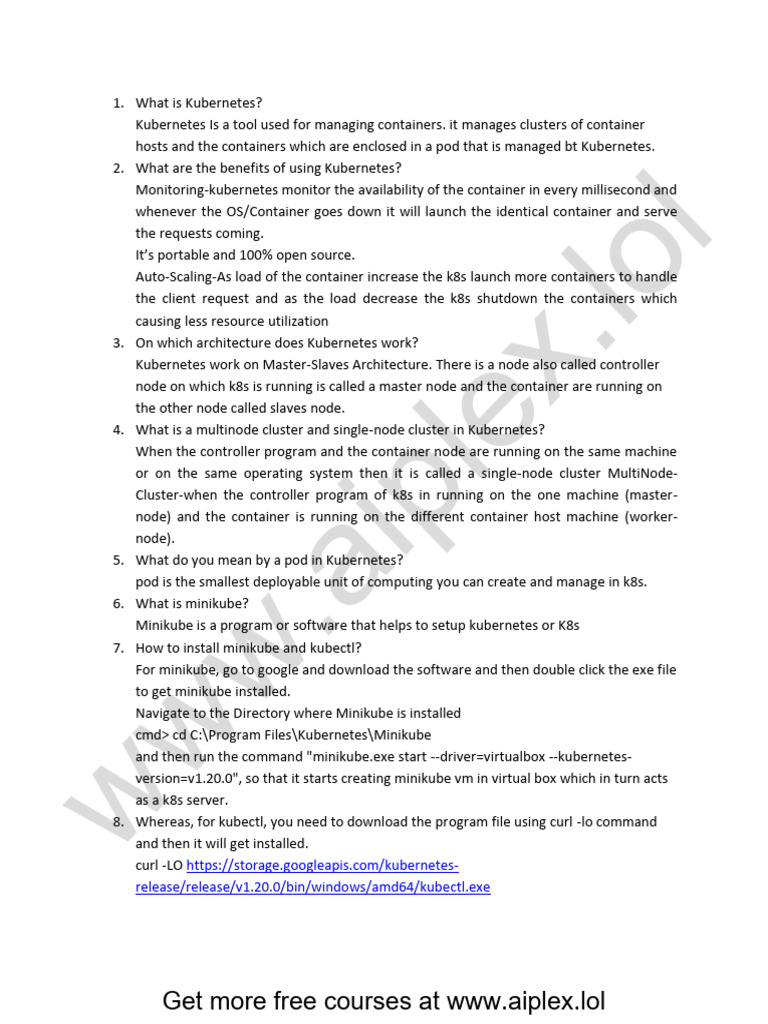 1. What is Kubernetes?
Kubernetes Is a tool used for managing containers. it manages clusters of container hosts and the containers which are enclosed in a pod that is managed bt Kubernetes.
2. What are the benefits of using Kubernetes?
Monitoring-kubernetes monitor the availability of the container in every millisecond and whenever the OS/Container goes down it will launch the identical container and serve the requests coming.
It's portable and 100% open source.
Auto-Scaling-As load of the container increase the k8s launch more containers to handle the client request and as the load decrease the k8s shutdown the containers which causing less resource utilization
3. On which architecture does Kubernetes work?
Kubernetes work on Master-Slaves Architecture. There is a node also called controller node on which k8s is running is called a master node and the container are running on the other node called slaves node.
4. What is a multinode cluster and single-node cluster in Kubernetes?
When the controller program and the container node are running on the same machine or on the same operating system then it is called a single-node cluster MultiNode-Cluster-when the controller program of k8s in running on the one machine (master-node) and the container is running on the different container host machine (worker-node).
5. What do you mean by a pod in Kubernetes?
pod is the smallest deployable unit of computing you can create and manage in k8s.
6. What is minikube?
Minikube is a program or software that helps to setup kubernetes or K8s
7. How to install minikube and kubectl?
For minikube, go to google and download the software and then double click the exe file to get minikube installed.
Navigate to the Directory where Minikube is installed
cmd> cd C:\Program Files\Kubernetes\Minikube
and then run the command "minikube.exe start --driver=virtualbox --kubernetes-version=v1.20.0", so that it starts creating minikube vm in virtual box which in turn acts as a k8s server.
8. Whereas, for kubectl, you need to download the program file using curl -lo command and then it will get installed.
curl -LO https://storage.googleapis.com/kubernetes-release/release/v1.20.0/bin/windows/amd64/kubectl.exe

Get more free courses at www.aiplex.lol

www.aiplex.lol